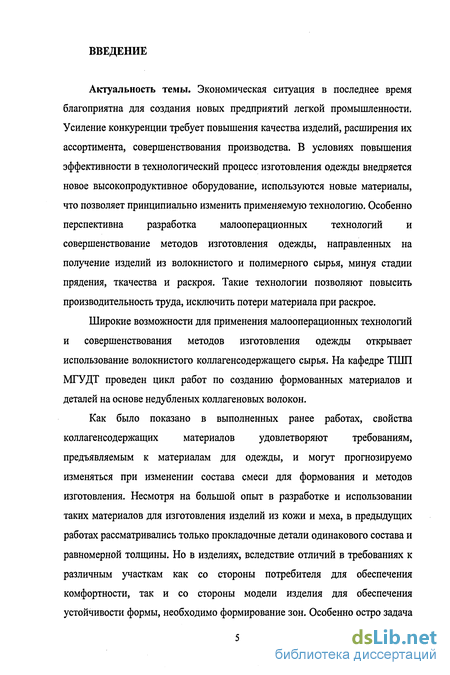 ВВЕДЕНИЕ

Актуальность темы. Экономическая ситуация в последнее время благоприятна для создания новых предприятий легкой промышленности. Усиление конкуренции требует повышения качества изделий, расширения их ассортимента, совершенствования производства. В условиях повышения эффективности в технологический процесс изготовления одежды внедряется новое высокопродуктивное оборудование, используются новые материалы, что позволяет принципиально изменить применяемую технологию. Особенно перспективна разработка малооперационных технологий и совершенствование методов изготовления одежды, направленных на получение изделий из волокнистого и полимерного сырья, минуя стадии прядения, ткачества и раскроя. Такие технологии позволяют повысить производительность труда, исключить потери материала при раскрое.

Широкие возможности для применения малооперационных технологий и совершенствования методов изготовления одежды открывает использование волокнистого коллагенсодержащего сырья. На кафедре ТШП МГУДТ проведен цикл работ по созданию формованных материалов и деталей на основе недубленых коллагеновых волокон.

Как было показано в выполненных ранее работах, свойства коллагенсодержащих материалов удовлетворяют требованиям, предъявляемым к материалам для одежды, и могут прогнозируемо изменяться при изменении состава смеси для формования и методов изготовления. Несмотря на большой опыт в разработке и использовании таких материалов для изготовления изделий из кожи и меха, в предыдущих работах рассматривались только прокладочные детали одинакового состава и равномерной толщины. Но в изделиях, вследствие отличий в требованиях к различным участкам как со стороны потребителя для обеспечения комфортности, так и со стороны модели изделия для обеспечения устойчивости формы, необходимо формирование зон. Особенно остро задача

5

dsLib.net
библиотека диссертаций